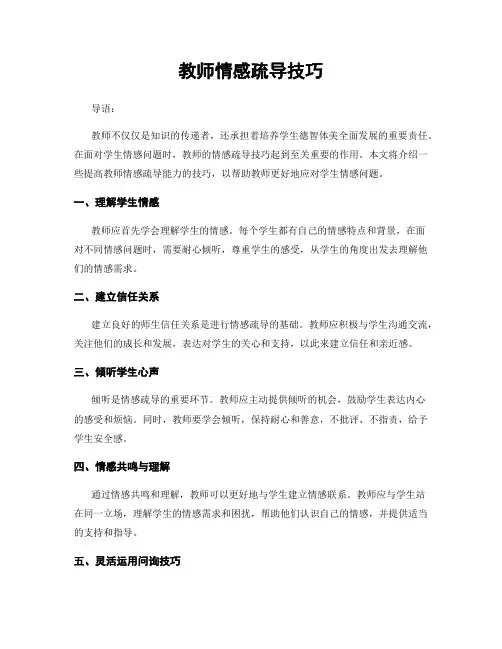 教师情感疏导技巧

导语：

教师不仅仅是知识的传递者，还承担着培养学生德智体美全面发展的重要责任。在面对学生情感问题时，教师的情感疏导技巧起到至关重要的作用。本文将介绍一些提高教师情感疏导能力的技巧，以帮助教师更好地应对学生情感问题。

一、理解学生情感

教师应首先学会理解学生的情感。每个学生都有自己的情感特点和背景，在面对不同情感问题时，需要耐心倾听，尊重学生的感受，从学生的角度出发去理解他们的情感需求。

二、建立信任关系

建立良好的师生信任关系是进行情感疏导的基础。教师应积极与学生沟通交流，关注他们的成长和发展，表达对学生的关心和支持，以此来建立信任和亲近感。

三、倾听学生心声

倾听是情感疏导的重要环节。教师应主动提供倾听的机会，鼓励学生表达内心的感受和烦恼。同时，教师要学会倾听，保持耐心和善意，不批评、不指责，给予学生安全感。

四、情感共鸣与理解

通过情感共鸣和理解，教师可以更好地与学生建立情感联系。教师应与学生站在同一立场，理解学生的情感需求和困扰，帮助他们认识自己的情感，并提供适当的支持和指导。

五、灵活运用问询技巧